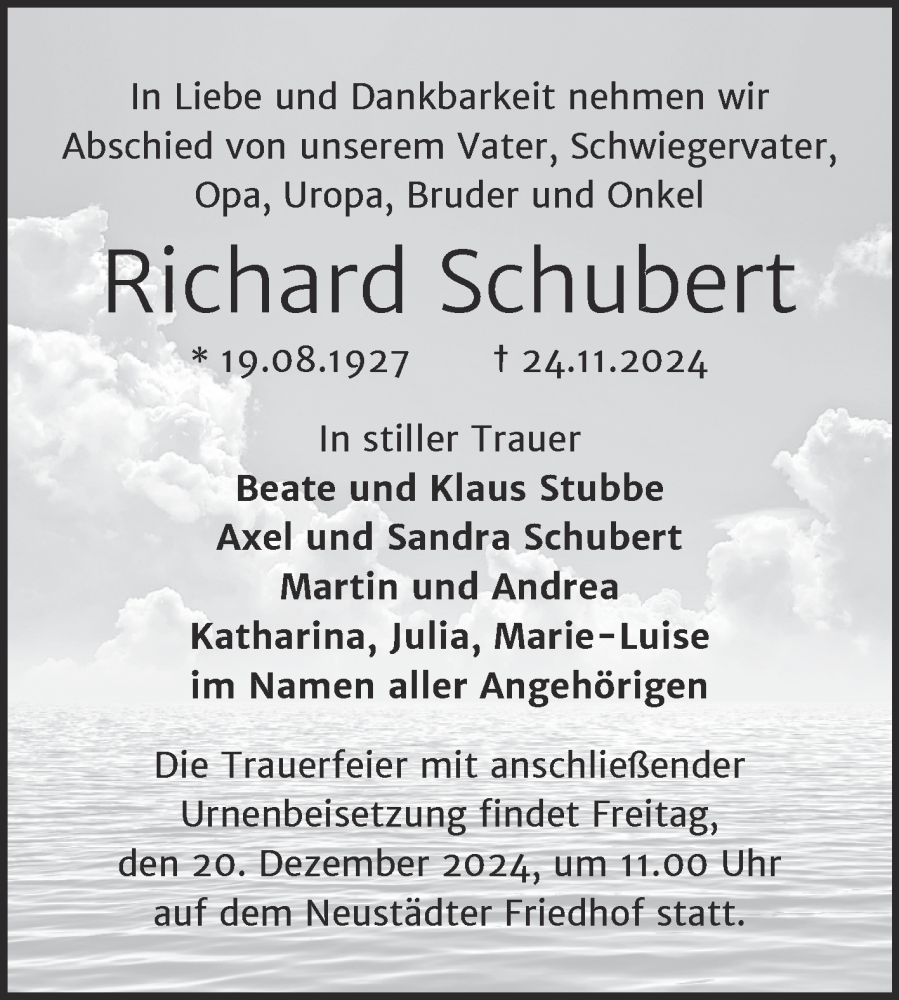 In Liebe und Dankbarkeit nehmen wir Abschied von unserem Vater, Schwiegervater, Opa, Uropa, Bruder und Onkel

Richard Schubert

* 19.08.1927 † 24.11.2024

In stiller Trauer
Beate und Klaus Stubbe
Axel und Sandra Schubert
Martin und Andrea
Katharina, Julia, Marie-Luise
im Namen aller Angehörigen

Die Trauerfeier mit anschließender Urnenbeisetzung findet Freitag, den 20. Dezember 2024, um 11.00 Uhr auf dem Neustädter Friedhof statt.